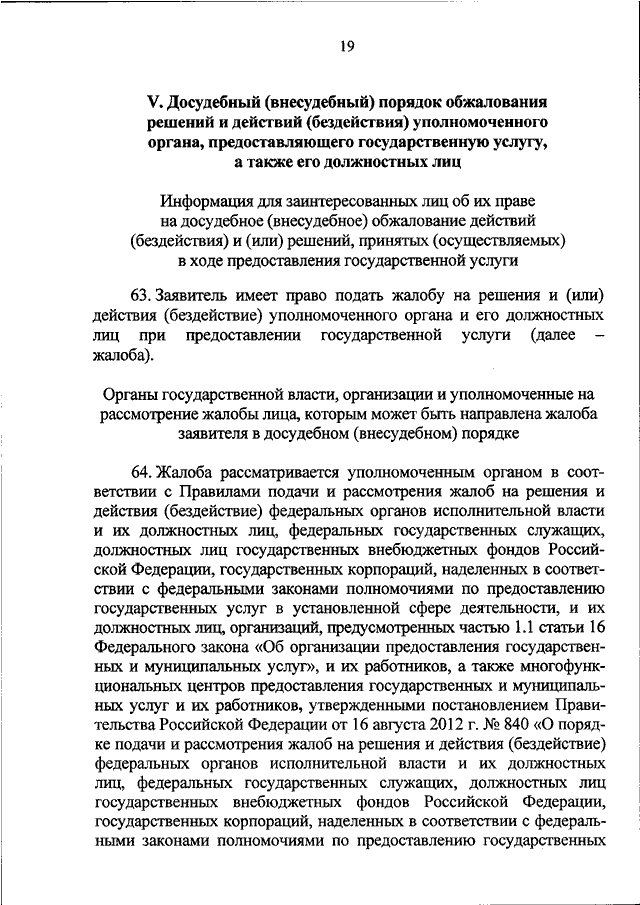 19

V. Досудебный (внесудебный) порядок обжалования решений и действий (бездействия) уполномоченного органа, предоставляющего государственную услугу, а также его должностных лиц

Информация для заинтересованных лиц об их праве на досудебное (внесудебное) обжалование действий (бездействия) и (или) решений, принятых (осуществляемых) в ходе предоставления государственной услуги

63. Заявитель имеет право подать жалобу на решения и (или) действия (бездействие) уполномоченного органа и его должностных лиц при предоставлении государственной услуги (далее – жалоба).

Органы государственной власти, организации и уполномоченные на рассмотрение жалобы лица, которым может быть направлена жалоба заявителя в досудебном (внесудебном) порядке

64. Жалоба рассматривается уполномоченным органом в соответствии с Правилами подачи и рассмотрения жалоб на решения и действия (бездействие) федеральных органов исполнительной власти и их должностных лиц, федеральных государственных служащих, должностных лиц государственных внебюджетных фондов Российской Федерации, государственных корпораций, наделенных в соответствии с федеральными законами полномочиями по предоставлению государственных услуг в установленной сфере деятельности, и их должностных лиц, организаций, предусмотренных частью 1.1 статьи 16 Федерального закона «Об организации предоставления государственных и муниципальных услуг», и их работников, а также многофункциональных центров предоставления государственных и муниципальных услуг и их работников, утвержденными постановлением Правительства Российской Федерации от 16 августа 2012 г. № 840 «О порядке подачи и рассмотрения жалоб на решения и действия (бездействие) федеральных органов исполнительной власти и их должностных лиц, федеральных государственных служащих, должностных лиц государственных внебюджетных фондов Российской Федерации, государственных корпораций, наделенных в соответствии с федеральными законами полномочиями по предоставлению государственных